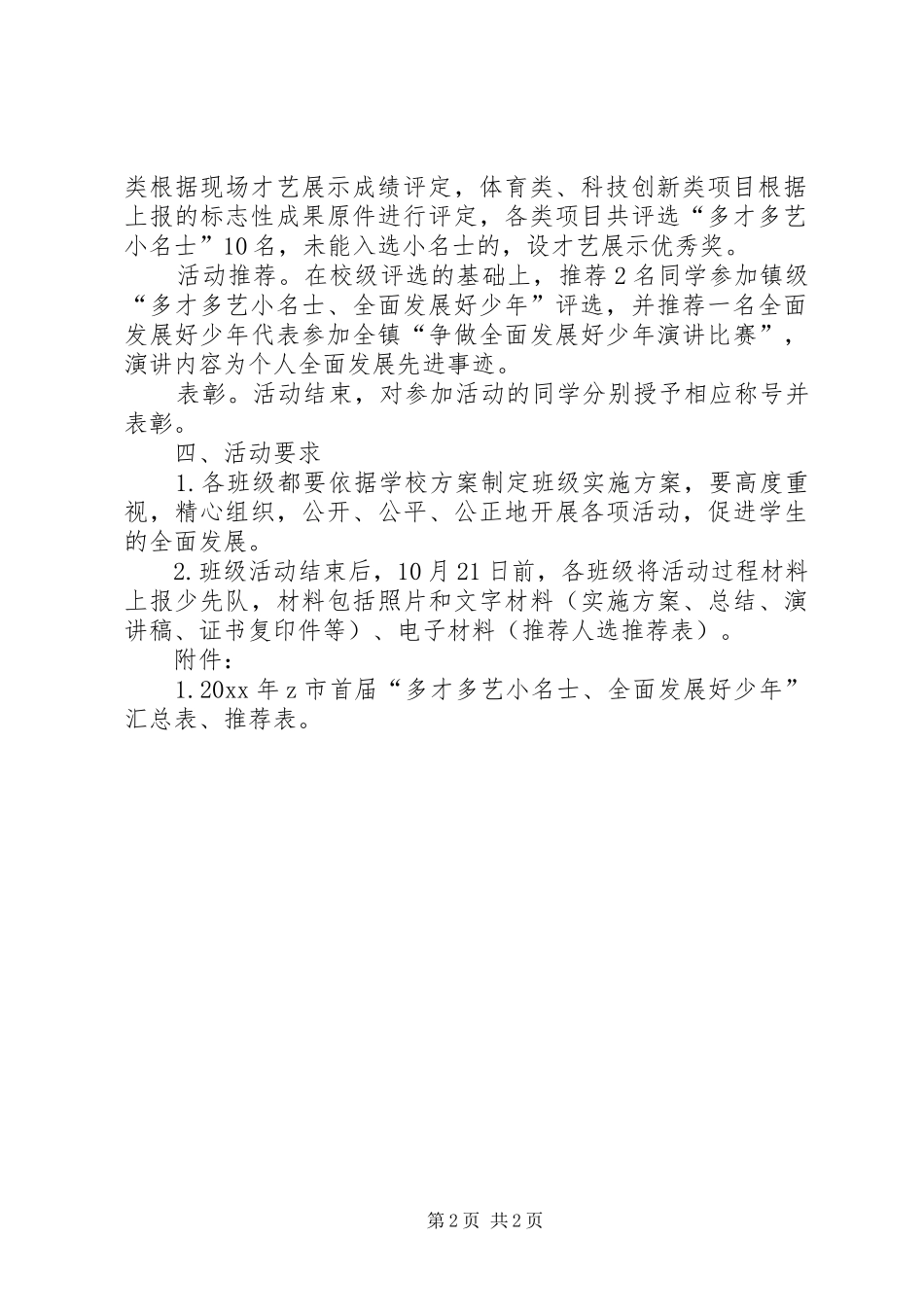 类根据现场才艺展示成绩评定，体育类、科技创新类项目根据上报的标志性成果原件进行评定，各类项目共评选“多才多艺小名士”10名，未能入选小名士的，设才艺展示优秀奖。

活动推荐。在校级评选的基础上，推荐2名同学参加镇级“多才多艺小名士、全面发展好少年”评选，并推荐一名全面发展好少年代表参加全镇“争做全面发展好少年演讲比赛”，演讲内容为个人全面发展先进事迹。

表彰。活动结束，对参加活动的同学分别授予相应称号并表彰。

四、活动要求

1.各班级都要依据学校方案制定班级实施方案，要高度重视，精心组织，公开、公平、公正地开展各项活动，促进学生的全面发展。

2.班级活动结束后，10月21日前，各班级将活动过程材料上报少先队，材料包括照片和文字材料（实施方案、总结、演讲稿、证书复印件等）、电子材料（推荐人选推荐表）。

附件：

1.20xx年z市首届“多才多艺小名士、全面发展好少年”汇总表、推荐表。

第2页 共2页